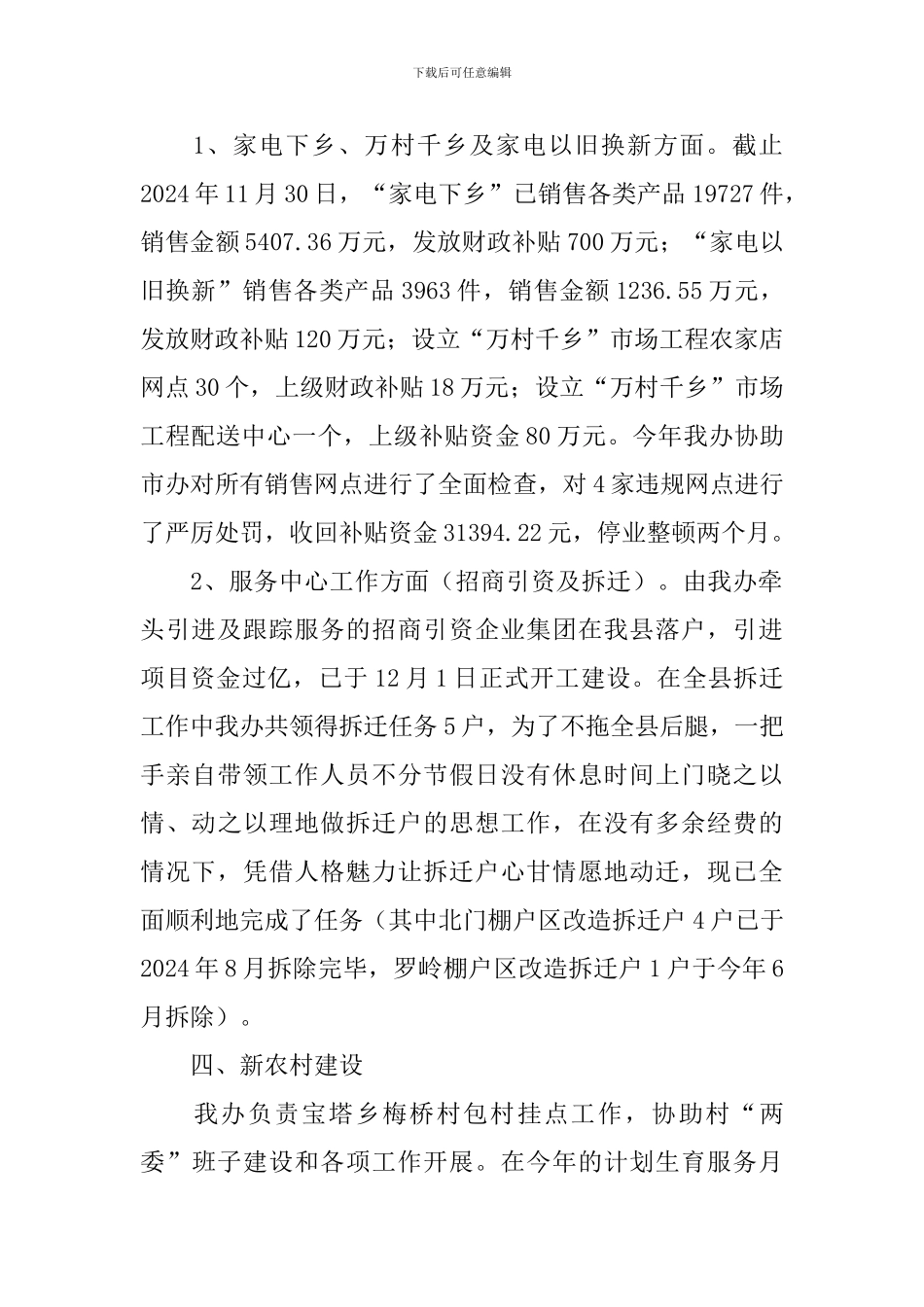 下载后可任意编辑

1、家电下乡、万村千乡及家电以旧换新方面。截止2024年11月30日，“家电下乡”已销售各类产品19727件，销售金额5407.36万元，发放财政补贴700万元；“家电以旧换新”销售各类产品3963件，销售金额1236.55万元，发放财政补贴120万元；设立“万村千乡”市场工程农家店网点30个，上级财政补贴18万元；设立“万村千乡”市场工程配送中心一个，上级补贴资金80万元。今年我办协助市办对所有销售网点进行了全面检查，对4家违规网点进行了严厉处罚，收回补贴资金31394.22元，停业整顿两个月。

2、服务中心工作方面（招商引资及拆迁）。由我办牵头引进及跟踪服务的招商引资企业集团在我县落户，引进项目资金过亿，已于12月1日正式开工建设。在全县拆迁工作中我办共领得拆迁任务5户，为了不拖全县后腿，一把手亲自带领工作人员不分节假日没有休息时间上门晓之以情、动之以理地做拆迁户的思想工作，在没有多余经费的情况下，凭借人格魅力让拆迁户心甘情愿地动迁，现已全面顺利地完成了任务（其中北门棚户区改造拆迁户4户已于2024年8月拆除完毕，罗岭棚户区改造拆迁户1户于今年6月拆除）。

四、新农村建设

我办负责宝塔乡梅桥村包村挂点工作，协助村“两委”班子建设和各项工作开展。在今年的计划生育服务月